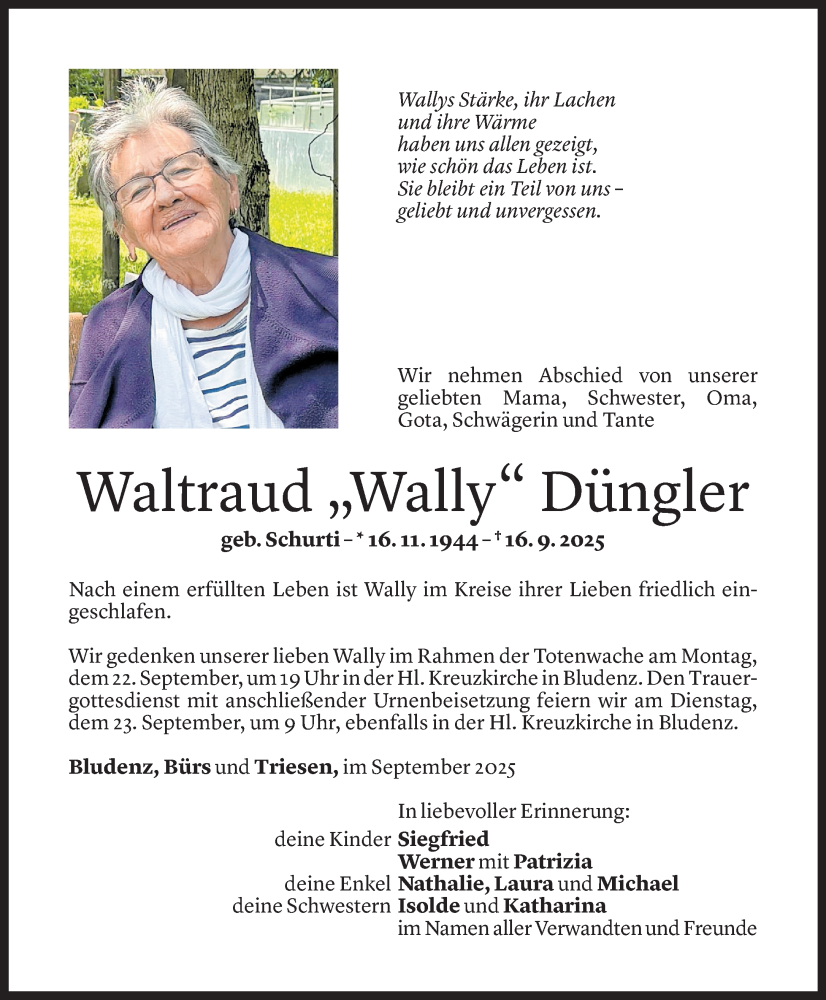 Wallys Stärke, ihr Lachen
und ihre Wärme
haben uns allen gezeigt,
wie schön das Leben ist.
Sie bleibt ein Teil von uns –
geliebt und unvergessen.

Wir nehmen Abschied von unserer geliebten Mama, Schwester, Oma, Gota, Schwägerin und Tante

Waltraud „Wally“ Düngler

geb. Schurti – * 16. 11. 1944 – † 16. 9. 2025

Nach einem erfüllten Leben ist Wally im Kreise ihrer Lieben friedlich eingeschlafen.

Wir gedenken unserer lieben Wally im Rahmen der Totenwache am Montag, dem 22. September, um 19 Uhr in der Hl. Kreuzkirche in Bludenz. Den Trauergottesdienst mit anschließender Urnenbeisetzung feiern wir am Dienstag, dem 23. September, um 9 Uhr, ebenfalls in der Hl. Kreuzkirche in Bludenz.

Bludenz, Bürs und Triesen, im September 2025

In liebevoller Erinnerung:
deine Kinder Siegfried
Werner mit Patrizia
deine Enkel Nathalie, Laura und Michael
deine Schwestern Isolde und Katharina
im Namen aller Verwandten und Freunde